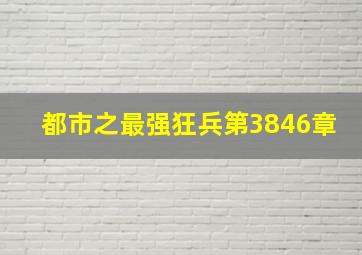 都市之最强狂兵第3846章